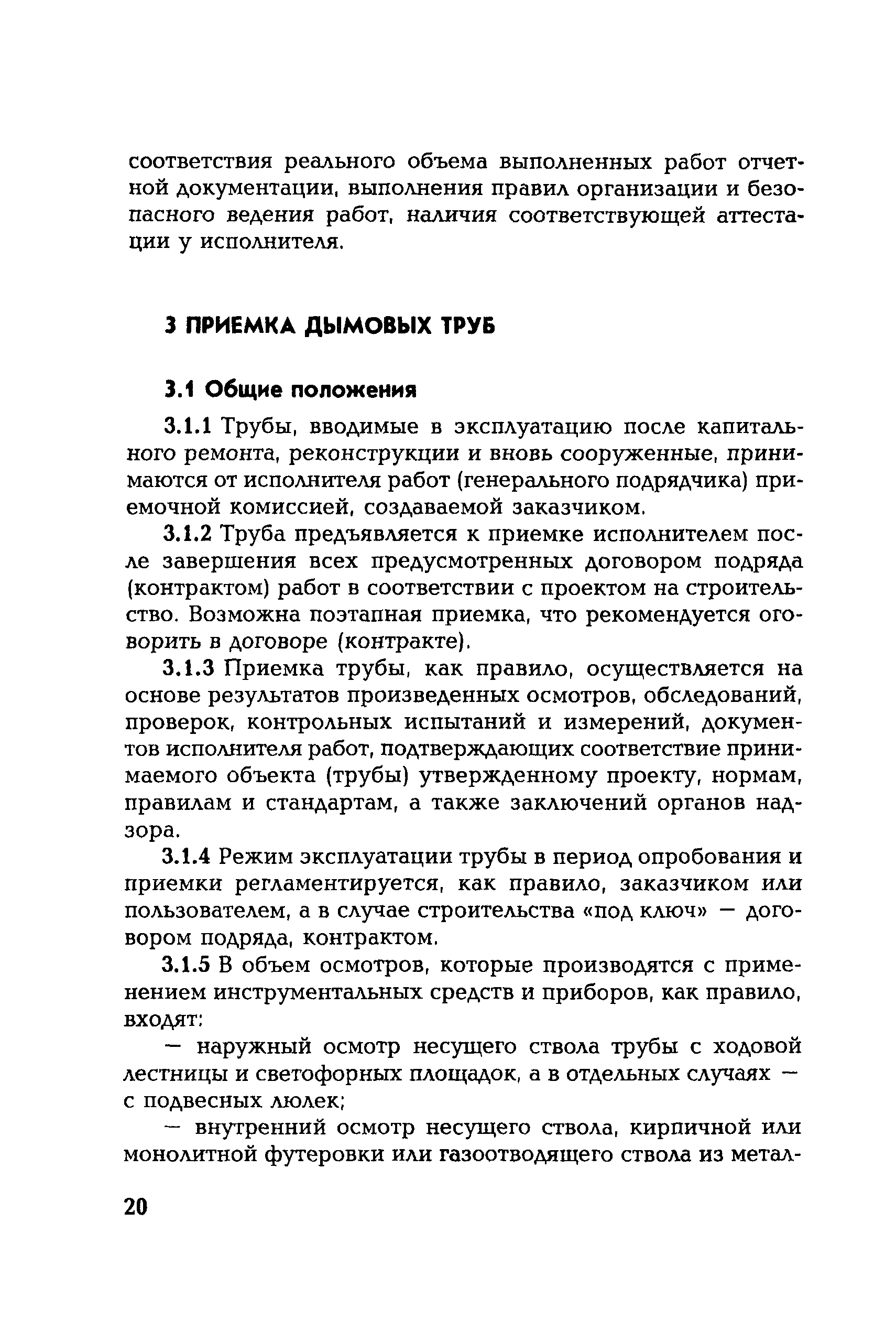 соответствия реального объема выполненных работ отчетной документации, выполнения правил организации и безопасного ведения работ, наличия соответствующей аттестации у исполнителя.

3 ПРИЕМКА ДЫМОВЫХ ТРУБ

3.1 Общие положения

3.1.1 Трубы, вводимые в эксплуатацию после капитального ремонта, реконструкции и вновь сооруженные, принимаются от исполнителя работ (генерального подрядчика) приемочной комиссией, создаваемой заказчиком.

3.1.2 Труба предъявляется к приемке исполнителем после завершения всех предусмотренных договором подряда (контрактом) работ в соответствии с проектом на строительство. Возможна поэтапная приемка, что рекомендуется оговорить в договоре (контракте).

3.1.3 Приемка трубы, как правило, осуществляется на основе результатов произведенных осмотров, обследований, проверок, контрольных испытаний и измерений, документов исполнителя работ, подтверждающих соответствие принимаемого объекта (трубы) утвержденному проекту, нормам, правилам и стандартам, а также заключений органов надзора.

3.1.4 Режим эксплуатации трубы в период опробования и приемки регламентируется, как правило, заказчиком или пользователем, а в случае строительства «под ключ» — договором подряда, контрактом.

3.1.5 В объем осмотров, которые производятся с применением инструментальных средств и приборов, как правило, входят:

— наружный осмотр несущего ствола трубы с ходовой лестницы и светофорных площадок, а в отдельных случаях — с подвесных люлек;

— внутренний осмотр несущего ствола, кирпичной или монолитной футеровки или газоотводящего ствола из метал-

20